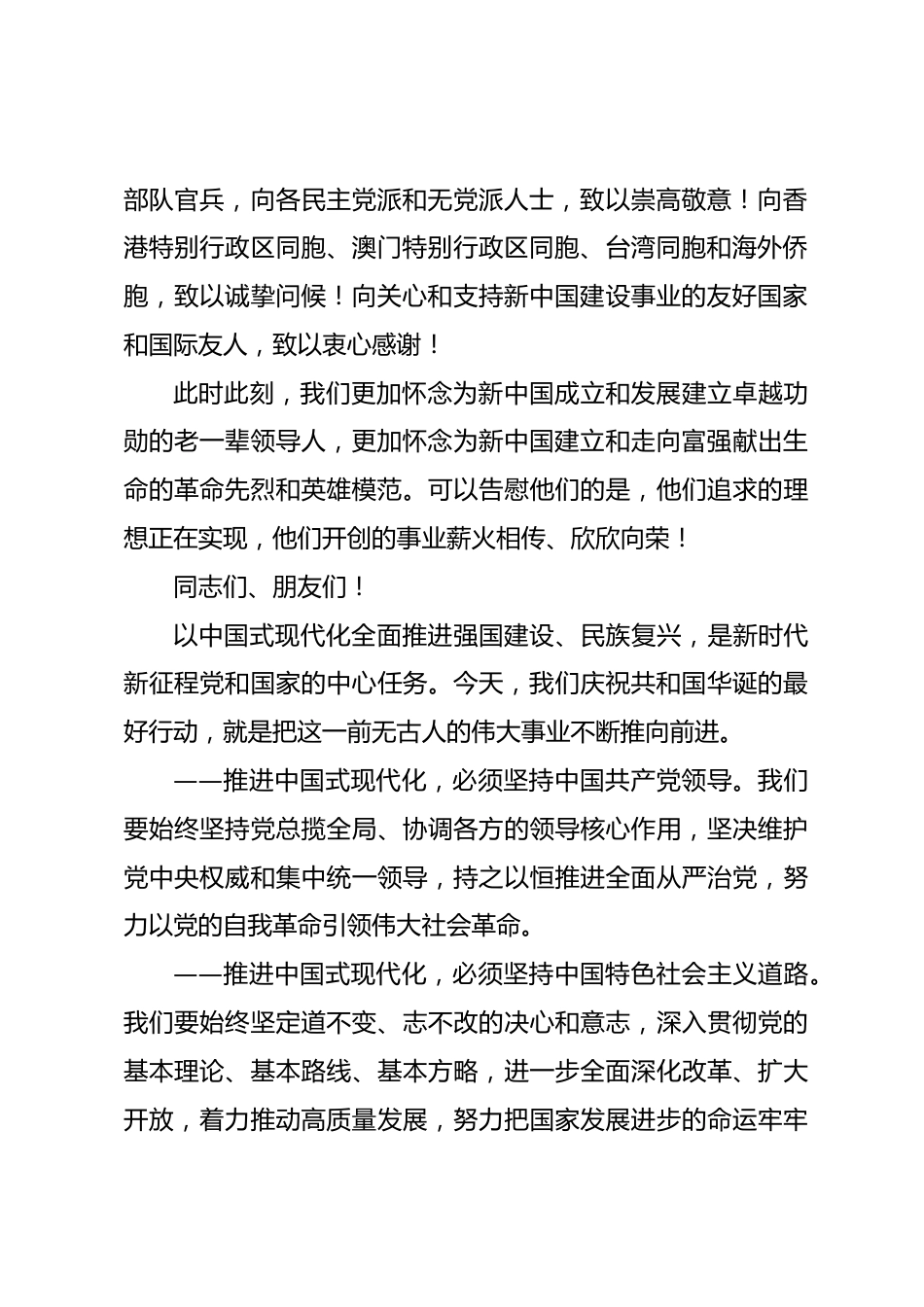 部队官兵，向各民主党派和无党派人士，致以崇高敬意！向香港特别行政区同胞、澳门特别行政区同胞、台湾同胞和海外侨胞，致以诚挚问候！向关心和支持新中国建设事业的友好国家和国际友人，致以衷心感谢！

此时此刻，我们更加怀念为新中国成立和发展建立卓越功勋的老一辈领导人，更加怀念为新中国建立和走向富强献出生命的革命先烈和英雄模范。可以告慰他们的是，他们追求的理想正在实现，他们开创的事业薪火相传、欣欣向荣！

同志们、朋友们！

以中国式现代化全面推进强国建设、民族复兴，是新时代新征程党和国家的中心任务。今天，我们庆祝共和国华诞的最好行动，就是把这一前无古人的伟大事业不断推向前进。

——推进中国式现代化，必须坚持中国共产党领导。我们要始终坚持党总揽全局、协调各方的领导核心作用，坚决维护党中央权威和集中统一领导，持之以恒推进全面从严治党，努力以党的自我革命引领伟大社会革命。

——推进中国式现代化，必须坚持中国特色社会主义道路。我们要始终坚定道不变、志不改的决心和意志，深入贯彻党的基本理论、基本路线、基本方略，进一步全面深化改革、扩大开放，着力推动高质量发展，努力把国家发展进步的命运牢牢